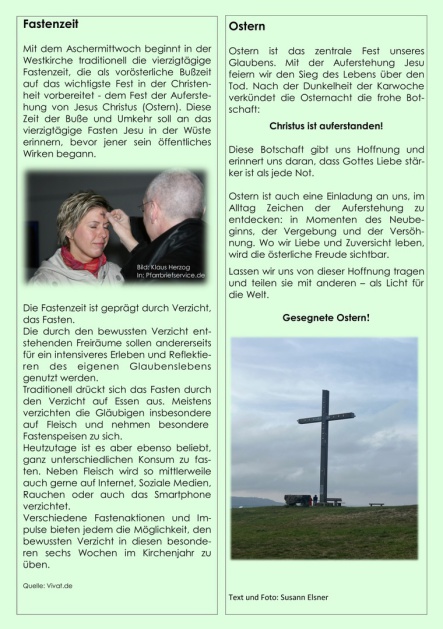 Fastenzeit

Mit dem Aschermittwoch beginnt in der Westkirche traditionell die vierzigtägige Fastenzeit, die als vorösterliche Bußzeit auf das wichtigste Fest in der Christenheit vorbereitet - dem Fest der Auferstehung von Jesus Christus (Ostern). Diese Zeit der Buße und Umkehr soll an das vierzigtägige Fasten Jesu in der Wüste erinnern, bevor jener sein öffentliches Wirken begann.

Bild: Klaus Herzog
In: Pfarrbriefservice.de

Die Fastenzeit ist geprägt durch Verzicht, das Fasten.
Die durch den bewussten Verzicht entstehenden Freiräume sollen andererseits für ein intensiveres Erleben und Reflektieren des eigenen Glaubenslebens genutzt werden.
Traditionell drückt sich das Fasten durch den Verzicht auf Essen aus. Meistens verzichten die Gläubigen insbesondere auf Fleisch und nehmen besondere Fastenspeisen zu sich.
Heutzutage ist es aber ebenso beliebt, ganz unterschiedlichen Konsum zu fasten. Neben Fleisch wird so mittlerweile auch gerne auf Internet, Soziale Medien, Rauchen oder auch das Smartphone verzichtet.
Verschiedene Fastenaktionen und Impulse bieten jedem die Möglichkeit, den bewussten Verzicht in diesen besonderen sechs Wochen im Kirchenjahr zu üben.

Quelle: Vivat.de

Ostern

Ostern ist das zentrale Fest unseres Glaubens. Mit der Auferstehung Jesu feiern wir den Sieg des Lebens über den Tod. Nach der Dunkelheit der Karwoche verkündet die Osternacht die frohe Botschaft:

Christus ist auferstanden!

Diese Botschaft gibt uns Hoffnung und erinnert uns daran, dass Gottes Liebe stärker ist als jede Not.

Ostern ist auch eine Einladung an uns, im Alltag Zeichen der Auferstehung zu entdecken: in Momenten des Neubeginns, der Vergebung und der Versöhnung. Wo wir Liebe und Zuversicht leben, wird die österliche Freude sichtbar.

Lassen wir uns von dieser Hoffnung tragen und teilen sie mit anderen – als Licht für die Welt.

Gesegnete Ostern!

Text und Foto: Susann Elsner